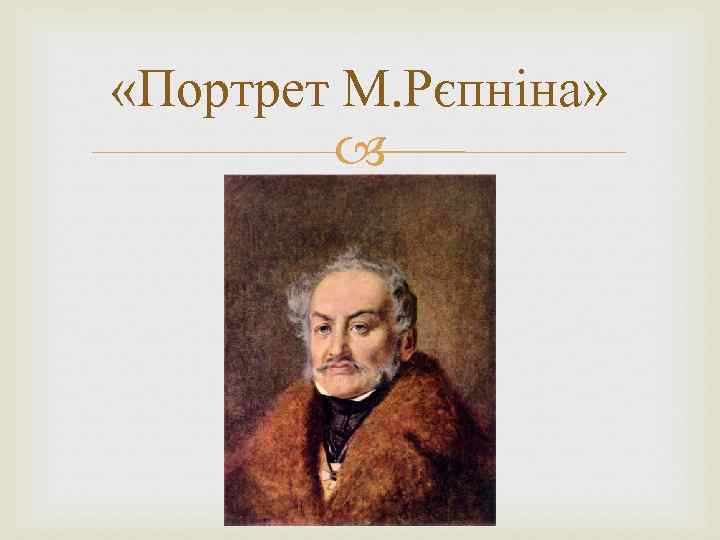 «Портрет М.Рєпніна»